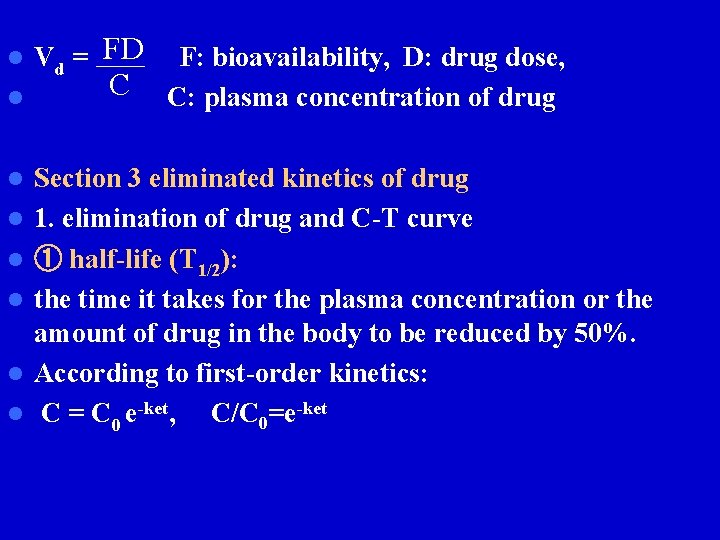 - $V_d = \frac{FD}{C}$ F: bioavailability, D: drug dose,
- C: plasma concentration of drug

- Section 3 eliminated kinetics of drug
- 1. elimination of drug and C-T curve
- ① half-life ($T_{1/2}$):
- the time it takes for the plasma concentration or the amount of drug in the body to be reduced by 50%.
- According to first-order kinetics:
- $C = C_0 e^{-ket}$, $C/C_0=e^{-ket}$